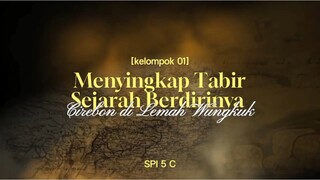 [kelompok 01]

Menyingkap Tabir Sejarah Berdirinya Cirebon di Lemah Wungkuk

SPI 5 C